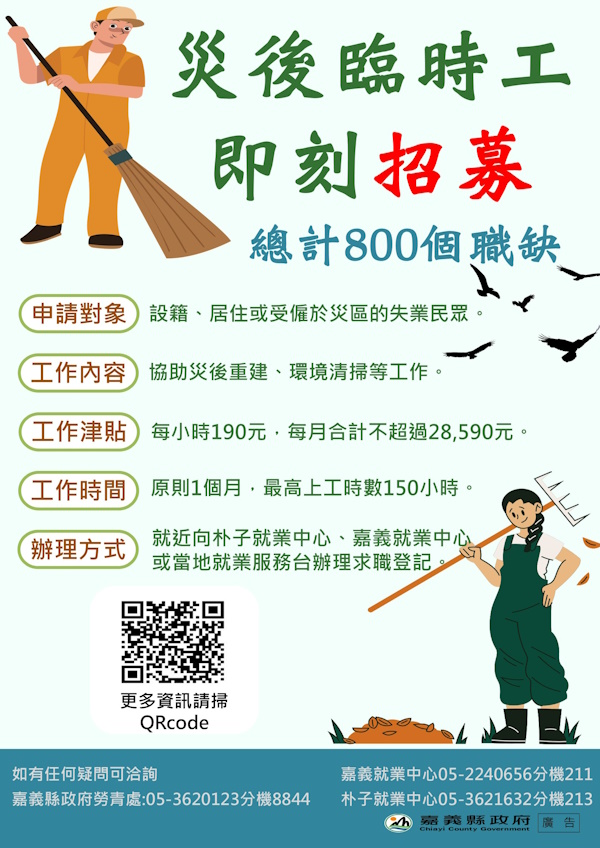 災後臨時工
即刻招募
總計800個職缺

申請對象 設籍、居住或受僱於災區的失業民眾。

工作內容 協助災後重建、環境清掃等工作。

工作津貼 每小時190元，每月合計不超過28,590元。

工作時間 原則1個月，最高上工時數150小時。

辦理方式 就近向朴子就業中心、嘉義就業中心或當地就業服務台辦理求職登記。

更多資訊請掃 QRcode

如有任何疑問可洽詢
嘉義縣政府勞青處:05-3620123分機8844

嘉義就業中心05-2240656分機211
朴子就業中心05-3621632分機213

嘉義縣政府 Chiayi County Government 廣告